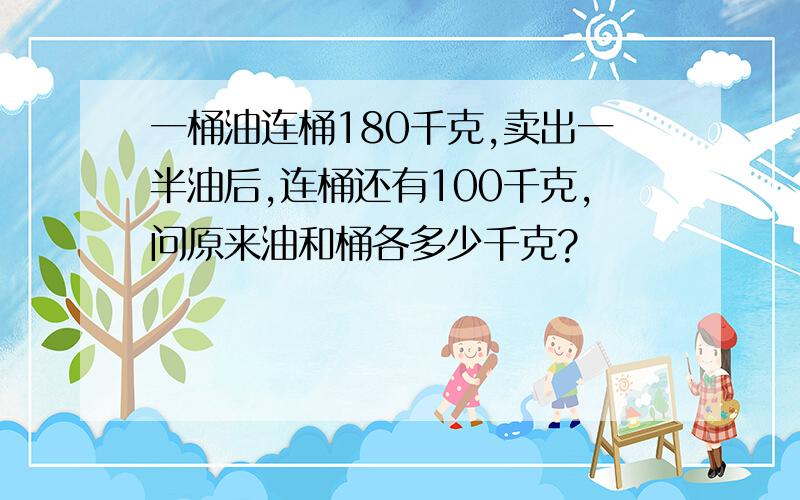 一桶油连桶180千克,卖出一半油后,连桶还有100千克,问原来油和桶各多少千克?